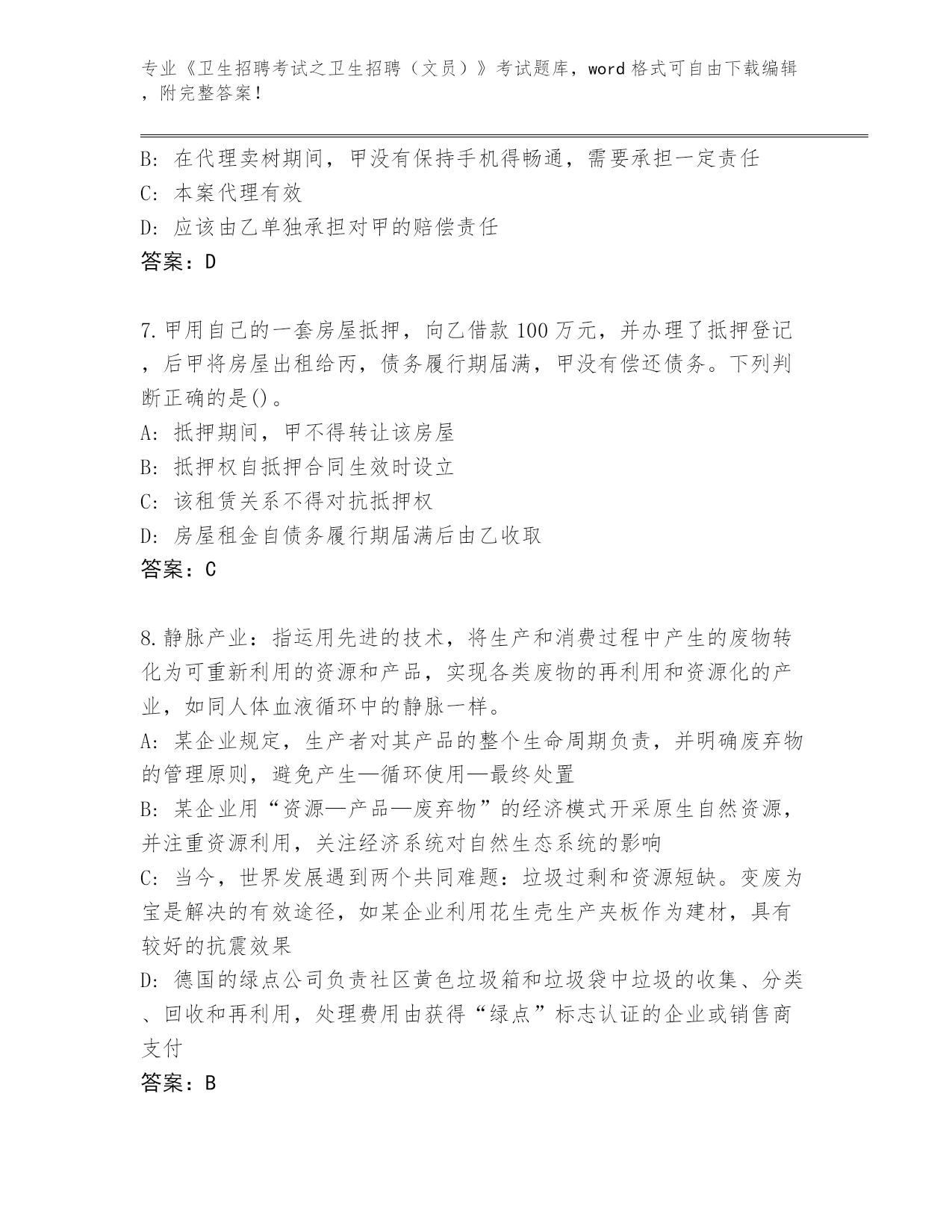 专业《卫生招聘考试之卫生招聘（文员）》考试题库，word 格式可自由下载编辑，附完整答案！

B: 在代理卖树期间，甲没有保持手机得畅通，需要承担一定责任
C: 本案代理有效
D: 应该由乙单独承担对甲的赔偿责任
答案：D

7.甲用自己的一套房屋抵押，向乙借款 100 万元，并办理了抵押登记，后甲将房屋出租给丙，债务履行期届满，甲没有偿还债务。下列判断正确的是()。
A: 抵押期间，甲不得转让该房屋
B: 抵押权自抵押合同生效时设立
C: 该租赁关系不得对抗抵押权
D: 房屋租金自债务履行期届满后由乙收取
答案：C

8.静脉产业：指运用先进的技术，将生产和消费过程中产生的废物转化为可重新利用的资源和产品，实现各类废物的再利用和资源化的产业，如同人体血液循环中的静脉一样。
A: 某企业规定，生产者对其产品的整个生命周期负责，并明确废弃物的管理原则，避免产生—循环使用—最终处置
B: 某企业用“资源—产品—废弃物”的经济模式开采原生自然资源，并注重资源利用，关注经济系统对自然生态系统的影响
C: 当今，世界发展遇到两个共同难题：垃圾过剩和资源短缺。变废为宝是解决的有效途径，如某企业利用花生壳生产夹板作为建材，具有较好的抗震效果
D: 德国的绿点公司负责社区黄色垃圾箱和垃圾袋中垃圾的收集、分类、回收和再利用，处理费用由获得“绿点”标志认证的企业或销售商支付
答案：B